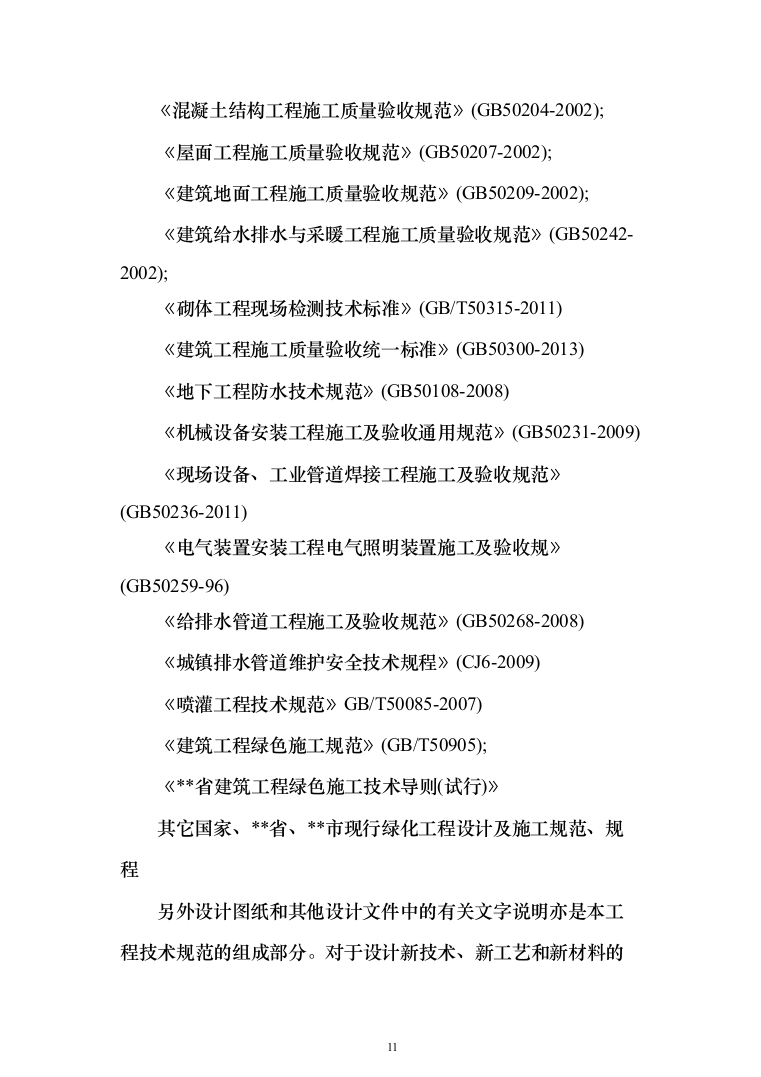 《混凝土结构工程施工质量验收规范》(GB50204-2002);

《屋面工程施工质量验收规范》(GB50207-2002);

《建筑地面工程施工质量验收规范》(GB50209-2002);

《建筑给水排水与采暖工程施工质量验收规范》(GB50242-2002);

《砌体工程现场检测技术标准》(GB/T50315-2011)

《建筑工程施工质量验收统一标准》(GB50300-2013)

《地下工程防水技术规范》(GB50108-2008)

《机械设备安装工程施工及验收通用规范》(GB50231-2009)

《现场设备、工业管道焊接工程施工及验收规范》(GB50236-2011)

《电气装置安装工程电气照明装置施工及验收规》(GB50259-96)

《给排水管道工程施工及验收规范》(GB50268-2008)

《城镇排水管道维护安全技术规程》(CJ6-2009)

《喷灌工程技术规范》GB/T50085-2007)

《建筑工程绿色施工规范》(GB/T50905);

《**省建筑工程绿色施工技术导则(试行)》

其它国家、**省、**市现行绿化工程设计及施工规范、规程

另外设计图纸和其他设计文件中的有关文字说明亦是本工程技术规范的组成部分。对于设计新技术、新工艺和新材料的

11